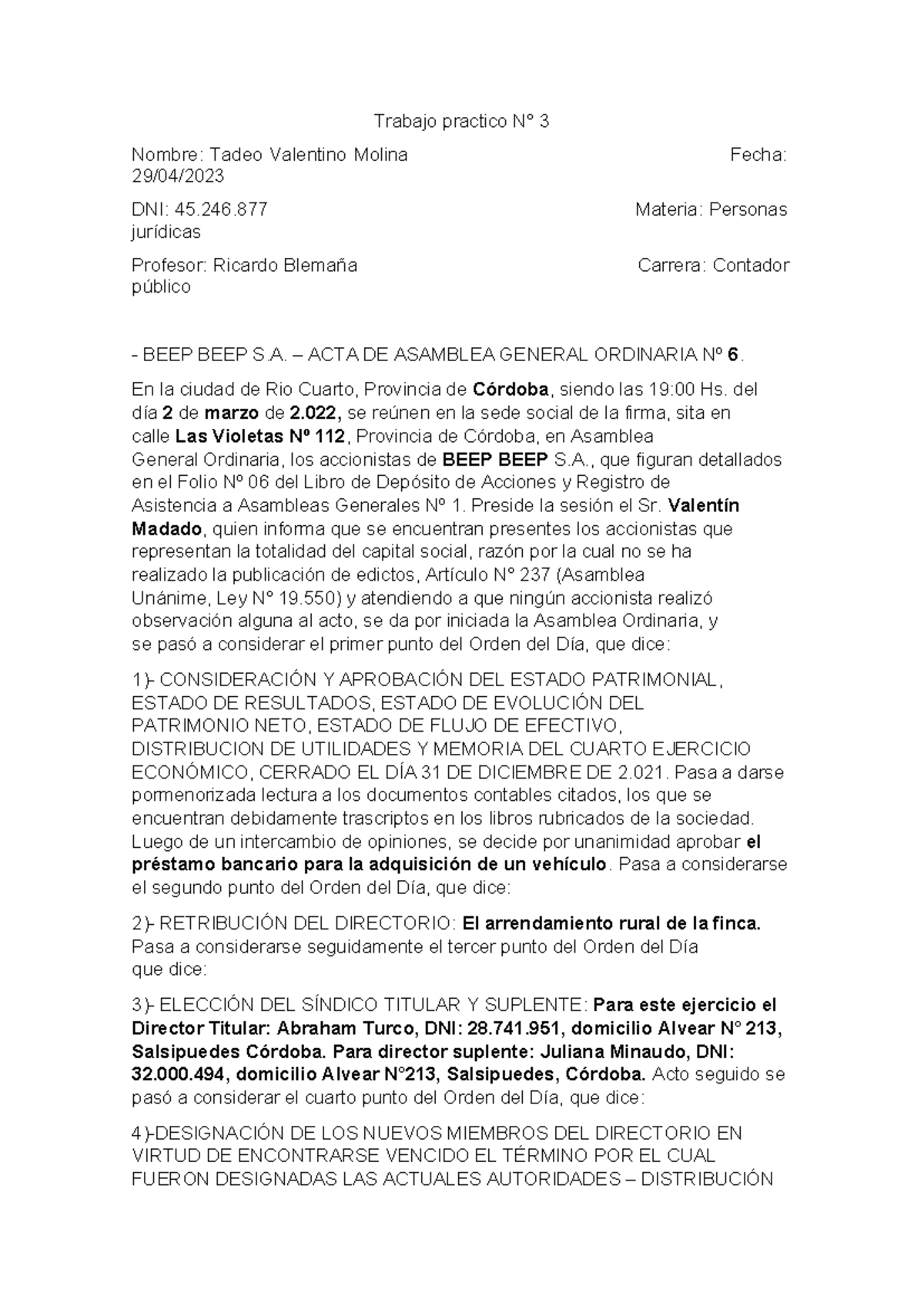 Trabajo practico N° 3

Nombre: Tadeo Valentino Molina Fecha: 29/04/2023

DNI: 45.246.877 Materia: Personas jurídicas

Profesor: Ricardo Blemaña Carrera: Contador público

- BEEP BEEP S.A. – ACTA DE ASAMBLEA GENERAL ORDINARIA Nº 6.

En la ciudad de Rio Cuarto, Provincia de Córdoba, siendo las 19:00 Hs. del día 2 de marzo de 2.022, se reúnen en la sede social de la firma, sita en calle Las Violetas Nº 112, Provincia de Córdoba, en Asamblea General Ordinaria, los accionistas de BEEP BEEP S.A., que figuran detallados en el Folio Nº 06 del Libro de Depósito de Acciones y Registro de Asistencia a Asambleas Generales Nº 1. Preside la sesión el Sr. Valentín Madado, quien informa que se encuentran presentes los accionistas que representan la totalidad del capital social, razón por la cual no se ha realizado la publicación de edictos, Artículo N° 237 (Asamblea Unánime, Ley N° 19.550) y atendiendo a que ningún accionista realizó observación alguna al acto, se da por iniciada la Asamblea Ordinaria, y se pasó a considerar el primer punto del Orden del Día, que dice:

1)- CONSIDERACIÓN Y APROBACIÓN DEL ESTADO PATRIMONIAL, ESTADO DE RESULTADOS, ESTADO DE EVOLUCIÓN DEL PATRIMONIO NETO, ESTADO DE FLUJO DE EFECTIVO, DISTRIBUCION DE UTILIDADES Y MEMORIA DEL CUARTO EJERCICIO ECONÓMICO, CERRADO EL DÍA 31 DE DICIEMBRE DE 2.021. Pasa a darse pormenorizada lectura a los documentos contables citados, los que se encuentran debidamente trascriptos en los libros rubricados de la sociedad. Luego de un intercambio de opiniones, se decide por unanimidad aprobar el préstamo bancario para la adquisición de un vehículo. Pasa a considerarse el segundo punto del Orden del Día, que dice:

2)- RETRIBUCIÓN DEL DIRECTORIO: El arrendamiento rural de la finca. Pasa a considerarse seguidamente el tercer punto del Orden del Día que dice:

3)- ELECCIÓN DEL SÍNDICO TITULAR Y SUPLENTE: Para este ejercicio el Director Titular: Abraham Turco, DNI: 28.741.951, domicilio Alvear N° 213, Salsipuedes Córdoba. Para director suplente: Juliana Minaudo, DNI: 32.000.494, domicilio Alvear N°213, Salsipuedes, Córdoba. Acto seguido se pasó a considerar el cuarto punto del Orden del Día, que dice:

4)-DESIGNACIÓN DE LOS NUEVOS MIEMBROS DEL DIRECTORIO EN VIRTUD DE ENCONTRARSE VENCIDO EL TÉRMINO POR EL CUAL FUERON DESIGNADAS LAS ACTUALES AUTORIDADES – DISTRIBUCIÓN